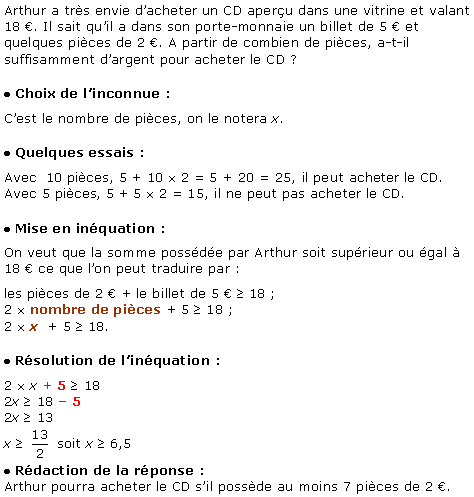 Arthur a très envie d'acheter un CD aperçu dans une vitrine et valant 18 €. Il sait qu'il a dans son porte-monnaie un billet de 5 € et quelques pièces de 2 €. A partir de combien de pièces, a-t-il suffisamment d'argent pour acheter le CD ?

• Choix de l'inconnue :

C'est le nombre de pièces, on le notera $x$.

• Quelques essais :

Avec 10 pièces, $5 + 10 \times 2 = 5 + 20 = 25$, il peut acheter le CD.
Avec 5 pièces, $5 + 5 \times 2 = 15$, il ne peut pas acheter le CD.

• Mise en inéquation :

On veut que la somme possédée par Arthur soit supérieur ou égal à 18 € ce que l'on peut traduire par :

les pièces de 2 € + le billet de 5 € ≥ 18 ;
2 × nombre de pièces + 5 ≥ 18 ;
$2 \times x + 5 \geq 18$.

• Résolution de l'inéquation :

$2 \times x + 5 \geq 18$
$2x \geq 18 - 5$
$2x \geq 13$
$x \geq \frac{13}{2}$ soit $x \geq 6,5$

• Rédaction de la réponse :
Arthur pourra acheter le CD s'il possède au moins 7 pièces de 2 €.